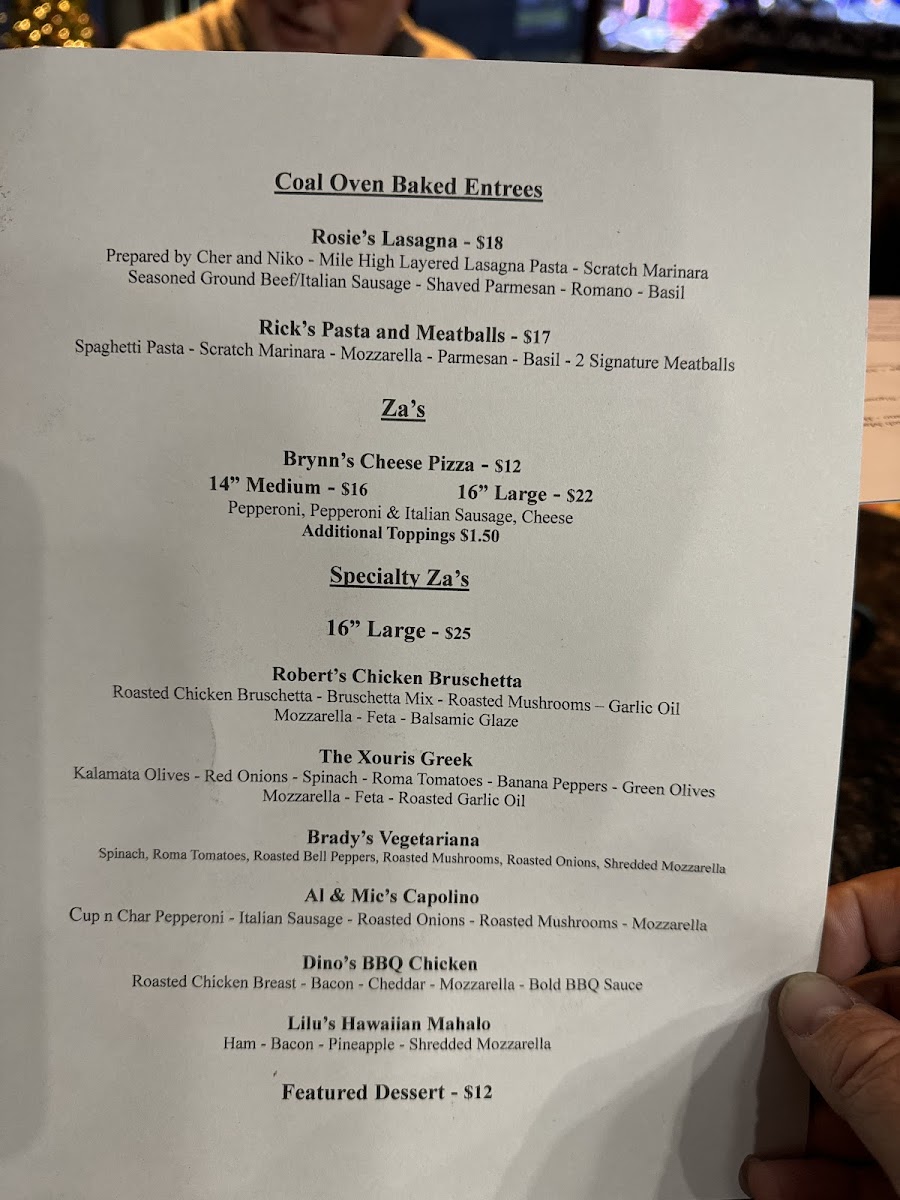 Coal Oven Baked Entrees

Rosie's Lasagna - $18
Prepared by Cher and Niko - Mile High Layered Lasagna Pasta - Scratch Marinara
Seasoned Ground Beef/Italian Sausage - Shaved Parmesan - Romano - Basil

Rick's Pasta and Meatballs - $17
Spaghetti Pasta - Scratch Marinara - Mozzarella - Parmesan - Basil - 2 Signature Meatballs

Za's

Brynn's Cheese Pizza - $12
14" Medium - $16 16" Large - $22
Pepperoni, Pepperoni & Italian Sausage, Cheese
Additional Toppings $1.50

Specialty Za's

16" Large - $25

Robert's Chicken Bruschetta
Roasted Chicken Bruschetta - Bruschetta Mix - Roasted Mushrooms – Garlic Oil
Mozzarella - Feta - Balsamic Glaze

The Xouris Greek
Kalamata Olives - Red Onions - Spinach - Roma Tomatoes - Banana Peppers - Green Olives
Mozzarella - Feta - Roasted Garlic Oil

Brady's Vegetariana
Spinach, Roma Tomatoes, Roasted Bell Peppers, Roasted Mushrooms, Roasted Onions, Shredded Mozzarella

Al & Mic's Capolino
Cup n Char Pepperoni - Italian Sausage - Roasted Onions - Roasted Mushrooms - Mozzarella

Dino's BBQ Chicken
Roasted Chicken Breast - Bacon - Cheddar - Mozzarella - Bold BBQ Sauce

Lilu's Hawaiian Mahalo
Ham - Bacon - Pineapple - Shredded Mozzarella

Featured Dessert - $12